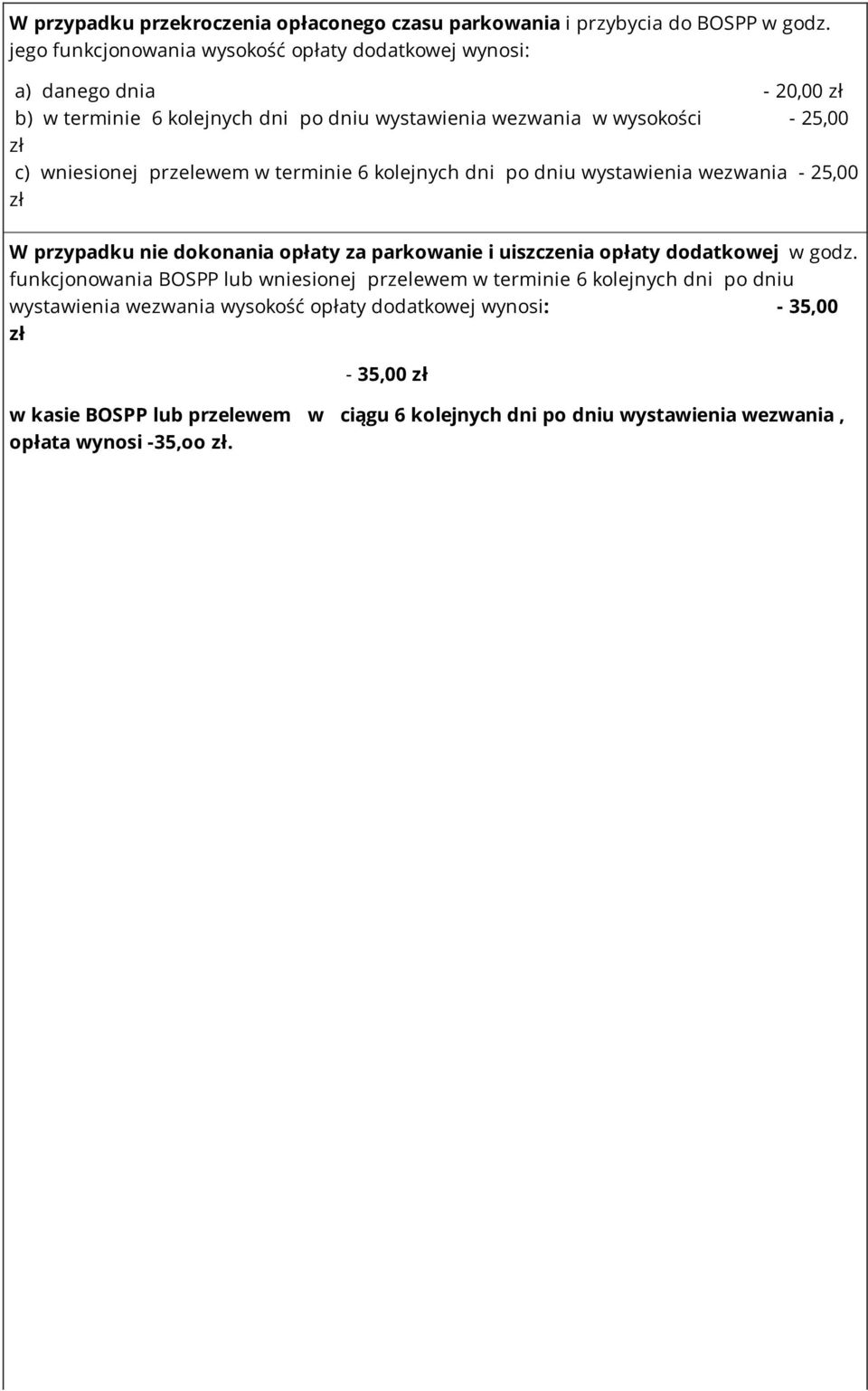 W przypadku przekroczenia opłaconego czasu parkowania i przybycia do BOSPP w godz. jego funkcjonowania wysokość opłaty dodatkowej wynosi:

a) danego dnia - 20,00 zł
b) w terminie 6 kolejnych dni po dniu wystawienia wezwania w wysokości - 25,00 zł
c) wniesionej przelewem w terminie 6 kolejnych dni po dniu wystawienia wezwania - 25,00 zł

W przypadku nie dokonania opłaty za parkowanie i uiszczenia opłaty dodatkowej w godz. funkcjonowania BOSPP lub wniesionej przelewem w terminie 6 kolejnych dni po dniu wystawienia wezwania wysokość opłaty dodatkowej wynosi: - 35,00 zł

- 35,00 zł

w kasie BOSPP lub przelewem w ciągu 6 kolejnych dni po dniu wystawienia wezwania , opłata wynosi -35,oo zł.